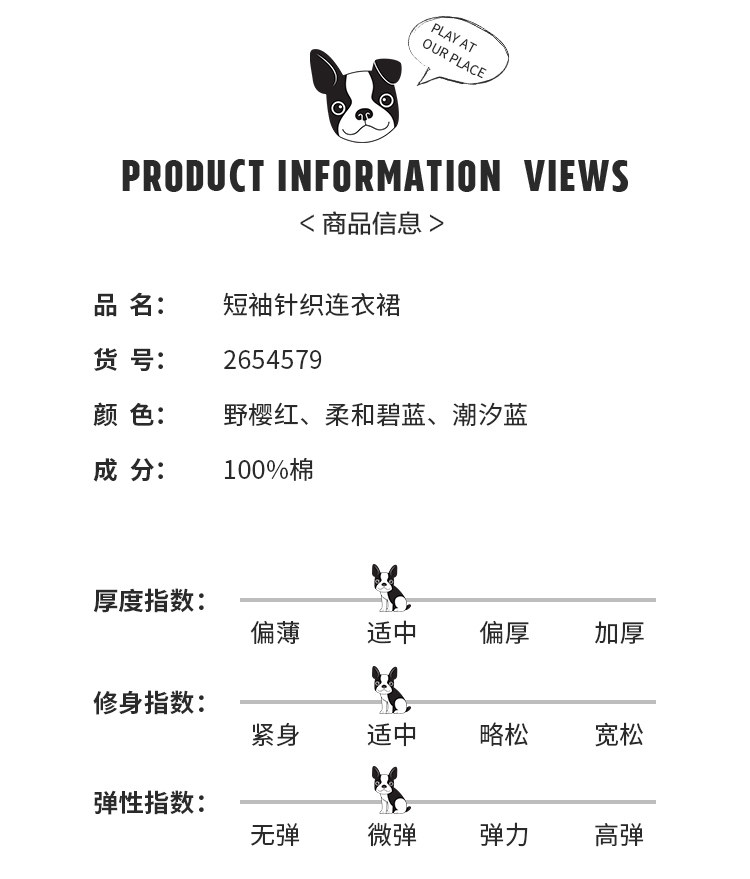 PLAY AT OUR PLACE

PRODUCT INFORMATION VIEWS

< 商品信息 >

品 名: 短袖针织连衣裙

货 号: 2654579

颜 色: 野樱红、柔和碧蓝、潮汐蓝

成 分: 100%棉

厚度指数: 偏薄 适中 偏厚 加厚

修身指数: 紧身 适中 略松 宽松

弹性指数: 无弹 微弹 弹力 高弹